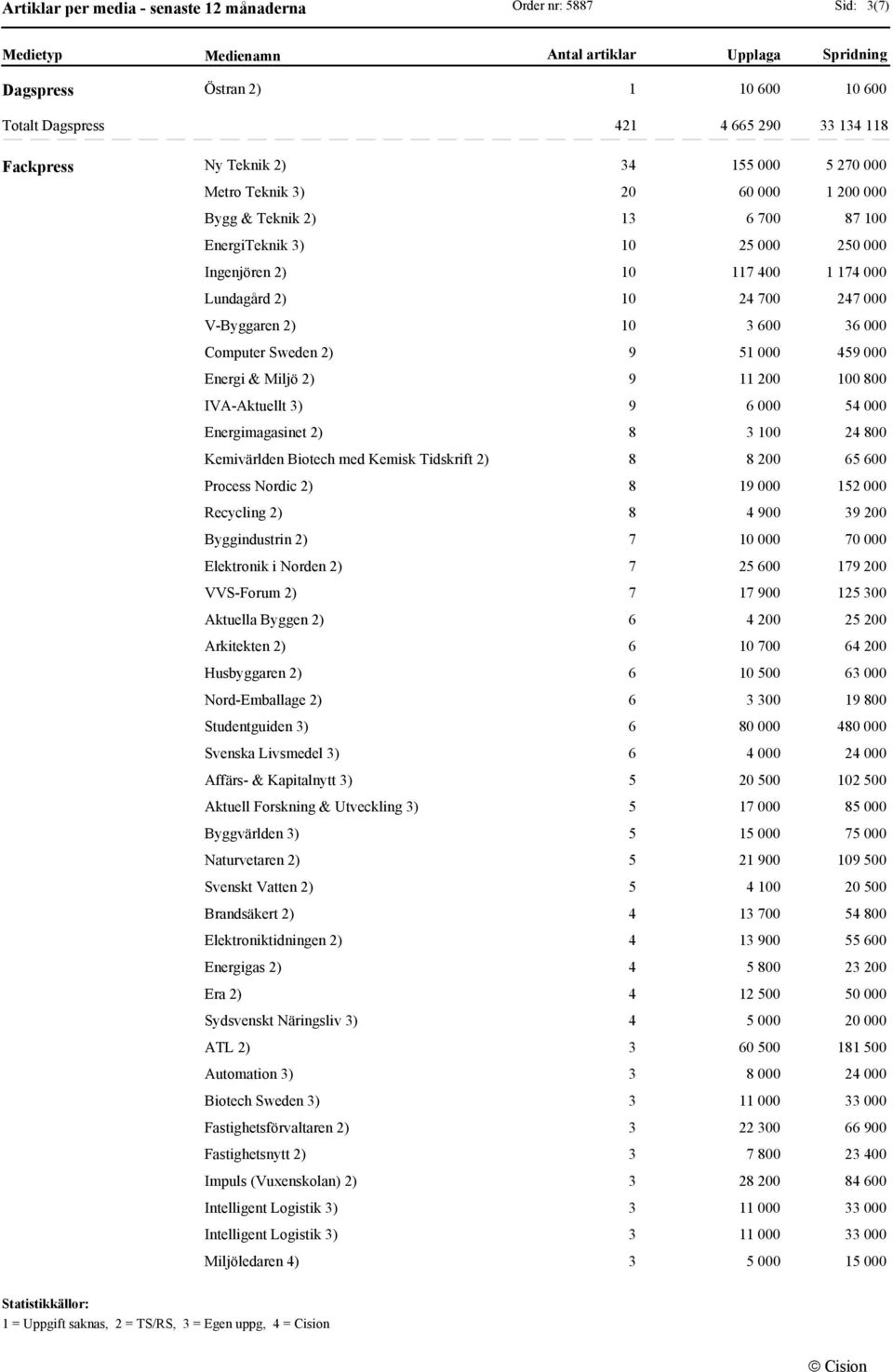 Artiklar per media - senaste 12 månaderna Order nr: 5887 Sid: 3(7)

| Medietyp | Medienamn | Antal artiklar | Upplaga | Spridning |
|---|---|---|---|---|
| Dagspress | Östran 2) | 1 | 10 600 | 10 600 |
| Totalt Dagspress | | 421 | 4 665 290 | 33 134 118 |
| Fackpress | Ny Teknik 2) | 34 | 155 000 | 5 270 000 |
| | Metro Teknik 3) | 20 | 60 000 | 1 200 000 |
| | Bygg & Teknik 2) | 13 | 6 700 | 87 100 |
| | EnergiTeknik 3) | 10 | 25 000 | 250 000 |
| | Ingenjören 2) | 10 | 117 400 | 1 174 000 |
| | Lundagård 2) | 10 | 24 700 | 247 000 |
| | V-Byggaren 2) | 10 | 3 600 | 36 000 |
| | Computer Sweden 2) | 9 | 51 000 | 459 000 |
| | Energi & Miljö 2) | 9 | 11 200 | 100 800 |
| | IVA-Aktuellt 3) | 9 | 6 000 | 54 000 |
| | Energimagasinet 2) | 8 | 3 100 | 24 800 |
| | Kemivärlden Biotech med Kemisk Tidskrift 2) | 8 | 8 200 | 65 600 |
| | Process Nordic 2) | 8 | 19 000 | 152 000 |
| | Recycling 2) | 8 | 4 900 | 39 200 |
| | Byggindustrin 2) | 7 | 10 000 | 70 000 |
| | Elektronik i Norden 2) | 7 | 25 600 | 179 200 |
| | VVS-Forum 2) | 7 | 17 900 | 125 300 |
| | Aktuella Byggen 2) | 6 | 4 200 | 25 200 |
| | Arkitekten 2) | 6 | 10 700 | 64 200 |
| | Husbyggaren 2) | 6 | 10 500 | 63 000 |
| | Nord-Emballage 2) | 6 | 3 300 | 19 800 |
| | Studentguiden 3) | 6 | 80 000 | 480 000 |
| | Svenska Livsmedel 3) | 6 | 4 000 | 24 000 |
| | Affärs- & Kapitalnytt 3) | 5 | 20 500 | 102 500 |
| | Aktuell Forskning & Utveckling 3) | 5 | 17 000 | 85 000 |
| | Byggvärlden 3) | 5 | 15 000 | 75 000 |
| | Naturvetaren 2) | 5 | 21 900 | 109 500 |
| | Svenskt Vatten 2) | 5 | 4 100 | 20 500 |
| | Brandsäkert 2) | 4 | 13 700 | 54 800 |
| | Elektroniktidningen 2) | 4 | 13 900 | 55 600 |
| | Energigas 2) | 4 | 5 800 | 23 200 |
| | Era 2) | 4 | 12 500 | 50 000 |
| | Sydsvenskt Näringsliv 3) | 4 | 5 000 | 20 000 |
| | ATL 2) | 3 | 60 500 | 181 500 |
| | Automation 3) | 3 | 8 000 | 24 000 |
| | Biotech Sweden 3) | 3 | 11 000 | 33 000 |
| | Fastighetsförvaltaren 2) | 3 | 22 300 | 66 900 |
| | Fastighetsnytt 2) | 3 | 7 800 | 23 400 |
| | Impuls (Vuxenskolan) 2) | 3 | 28 200 | 84 600 |
| | Intelligent Logistik 3) | 3 | 11 000 | 33 000 |
| | Intelligent Logistik 3) | 3 | 11 000 | 33 000 |
| | Miljöledaren 4) | 3 | 5 000 | 15 000 |

Statistikkällor:
1 = Uppgift saknas, 2 = TS/RS, 3 = Egen uppg, 4 = Cision

© Cision